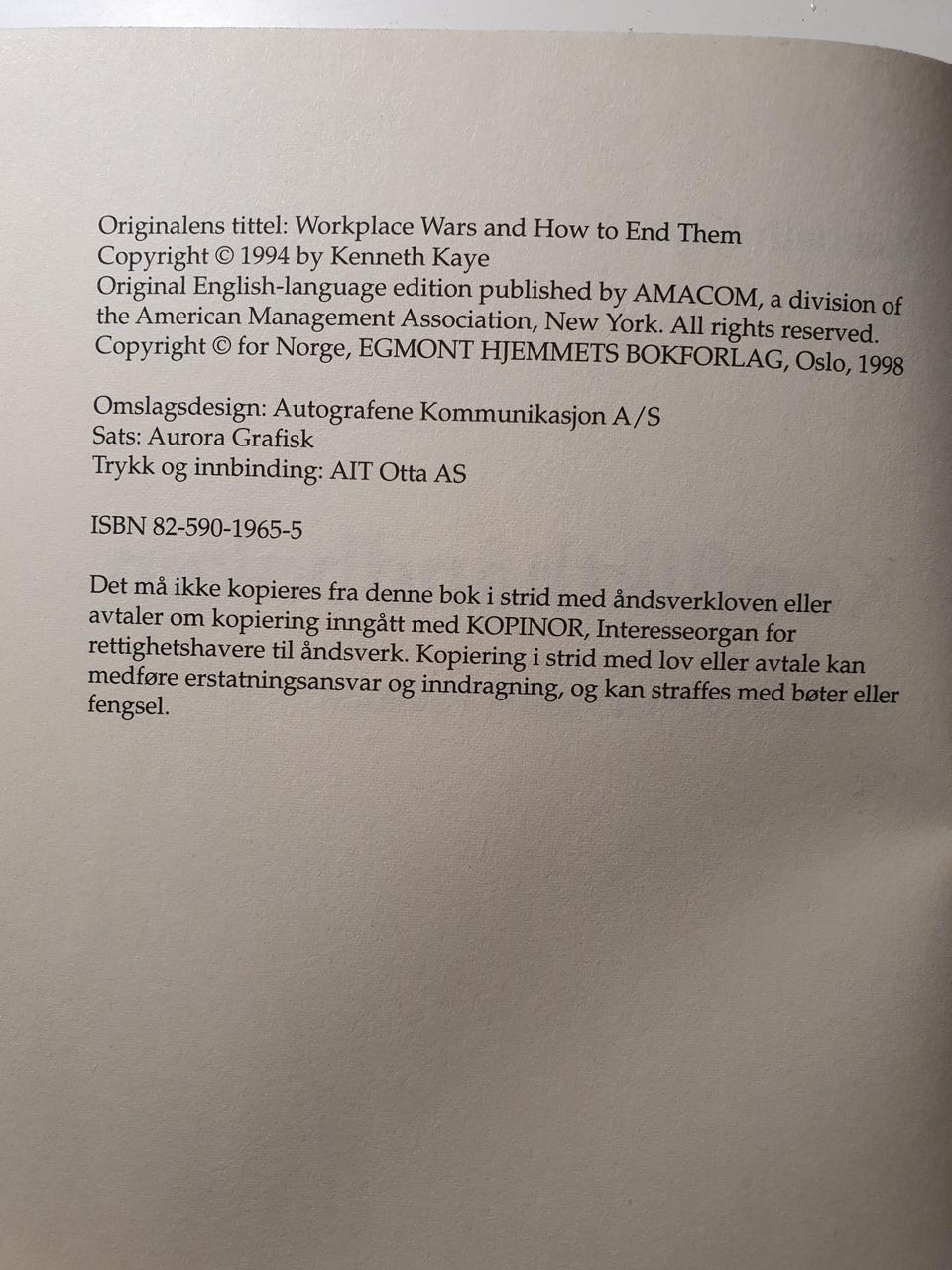 Originalens tittel: Workplace Wars and How to End Them
Copyright © 1994 by Kenneth Kaye
Original English-language edition published by AMACOM, a division of the American Management Association, New York. All rights reserved.
Copyright © for Norge, EGMONT HJEMMETS BOKFORLAG, Oslo, 1998

Omslagsdesign: Autografene Kommunikasjon A/S
Sats: Aurora Grafisk
Trykk og innbinding: AIT Otta AS

ISBN 82-590-1965-5

Det må ikke kopieres fra denne bok i strid med åndsverkloven eller avtaler om kopiering inngått med KOPINOR, Interesseorgan for rettighetshavere til åndsverk. Kopiering i strid med lov eller avtale kan medføre erstatningsansvar og inndragning, og kan straffes med bøter eller fengsel.